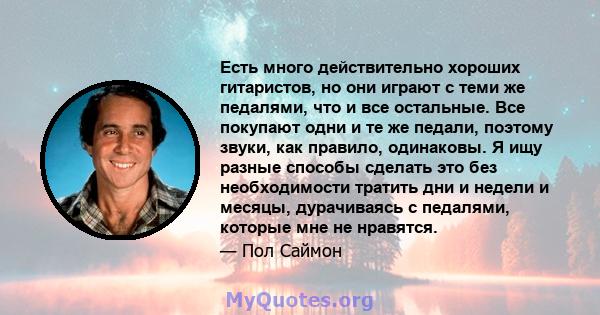 Есть много действительно хороших гитаристов, но они играют с теми же педалями, что и все остальные. Все покупают одни и те же педали, поэтому звуки, как правило, одинаковы. Я ищу разные способы сделать это без необходимости тратить дни и недели и месяцы, дурачиваясь с педалями, которые мне не нравятся.

— Пол Саймон

MyQuotes.org